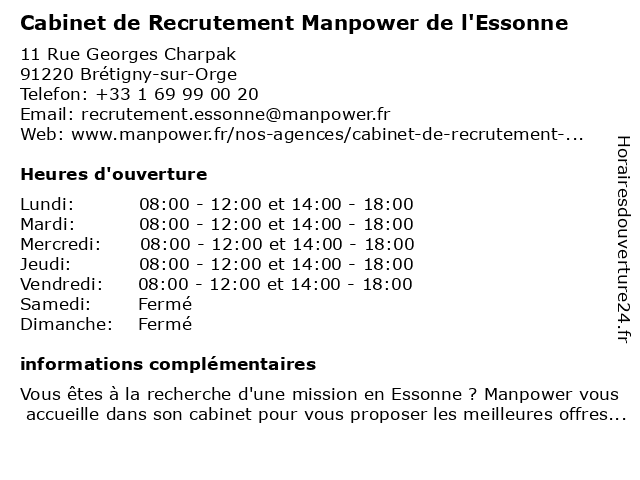 Cabinet de Recrutement Manpower de l'Essonne

11 Rue Georges Charpak
91220 Brétigny-sur-Orge
Telefon: +33 1 69 99 00 20
Email: recrutement.essonne@manpower.fr
Web: www.manpower.fr/nos-agences/cabinet-de-recrutement-...

Heures d'ouverture

| | |
|---|---|
| Lundi: | 08:00 - 12:00 et 14:00 - 18:00 |
| Mardi: | 08:00 - 12:00 et 14:00 - 18:00 |
| Mercredi: | 08:00 - 12:00 et 14:00 - 18:00 |
| Jeudi: | 08:00 - 12:00 et 14:00 - 18:00 |
| Vendredi: | 08:00 - 12:00 et 14:00 - 18:00 |
| Samedi: | Fermé |
| Dimanche: | Fermé |

informations complémentaires

Vous êtes à la recherche d'une mission en Essonne ? Manpower vous accueille dans son cabinet pour vous proposer les meilleures offres...

Horairesdouverture24.fr